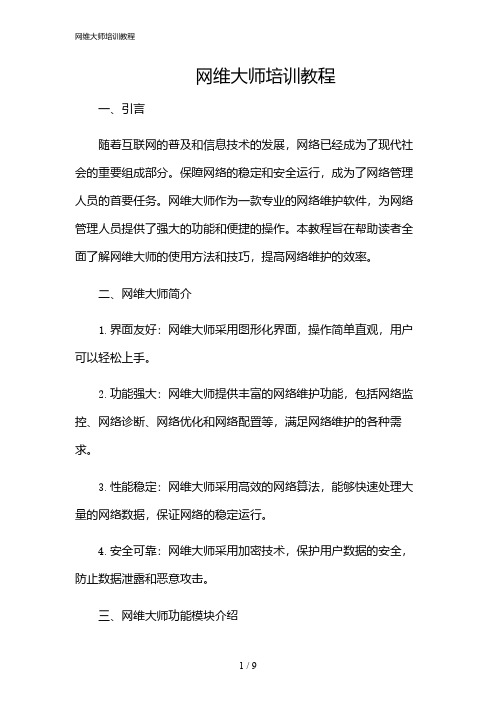 网维大师培训教程

网维大师培训教程

一、引言

随着互联网的普及和信息技术的发展，网络已经成为了现代社会的重要组成部分。保障网络的稳定和安全运行，成为了网络管理人员的首要任务。网维大师作为一款专业的网络维护软件，为网络管理人员提供了强大的功能和便捷的操作。本教程旨在帮助读者全面了解网维大师的使用方法和技巧，提高网络维护的效率。

二、网维大师简介

1. 界面友好：网维大师采用图形化界面，操作简单直观，用户可以轻松上手。

2. 功能强大：网维大师提供丰富的网络维护功能，包括网络监控、网络诊断、网络优化和网络配置等，满足网络维护的各种需求。

3. 性能稳定：网维大师采用高效的网络算法，能够快速处理大量的网络数据，保证网络的稳定运行。

4. 安全可靠：网维大师采用加密技术，保护用户数据的安全，防止数据泄露和恶意攻击。

三、网维大师功能模块介绍

1 / 9